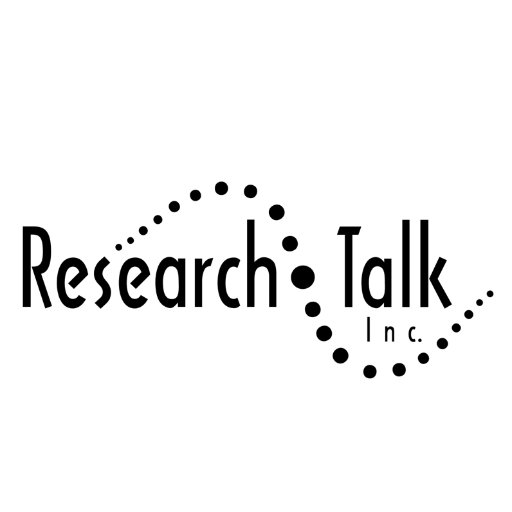 Research Talk
Inc.